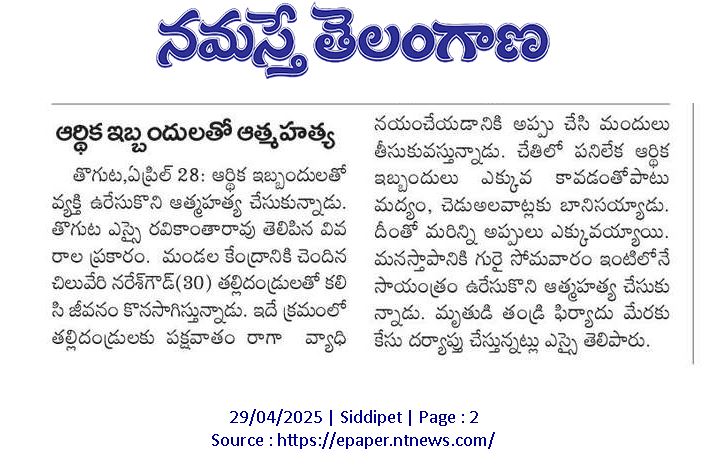 నమస్తే తెలంగాణ

ఆర్థిక ఇబ్బందులతో ఆత్మహత్య

తొగుట,ఏప్రిల్ 28: ఆర్థిక ఇబ్బందులతో వ్యక్తి ఉరేసుకొని ఆత్మహత్య చేసుకున్నాడు. తొగుట ఎస్సై రవికాంతారావు తెలిపిన వివరాల ప్రకారం. మండల కేంద్రానికి చెందిన చిలువేరి నరేశ్‌గౌడ్(30) తల్లిదండ్రులతో కలిసి జీవనం కొనసాగిస్తున్నాడు. ఇదే క్రమంలో తల్లిదండ్రులకు పక్షవాతం రాగా వ్యాధి నయంచేయడానికి అప్పు చేసి మందులు తీసుకువస్తున్నాడు. చేతిలో పనిలేక ఆర్థిక ఇబ్బందులు ఎక్కువ కావడంతోపాటు మద్యం, చెడుఅలవాట్లకు బానిసయ్యాడు. దీంతో మరిన్ని అప్పులు ఎక్కువయ్యాయి. మనస్తాపానికి గురై సోమవారం ఇంటిలోనే సాయంత్రం ఉరేసుకొని ఆత్మహత్య చేసుకున్నాడు. మృతుడి తండ్రి ఫిర్యాదు మేరకు కేసు దర్యాప్తు చేస్తున్నట్లు ఎస్సై తెలిపారు.

29/04/2025 | Siddipet | Page : 2
Source : https://epaper.ntnews.com/